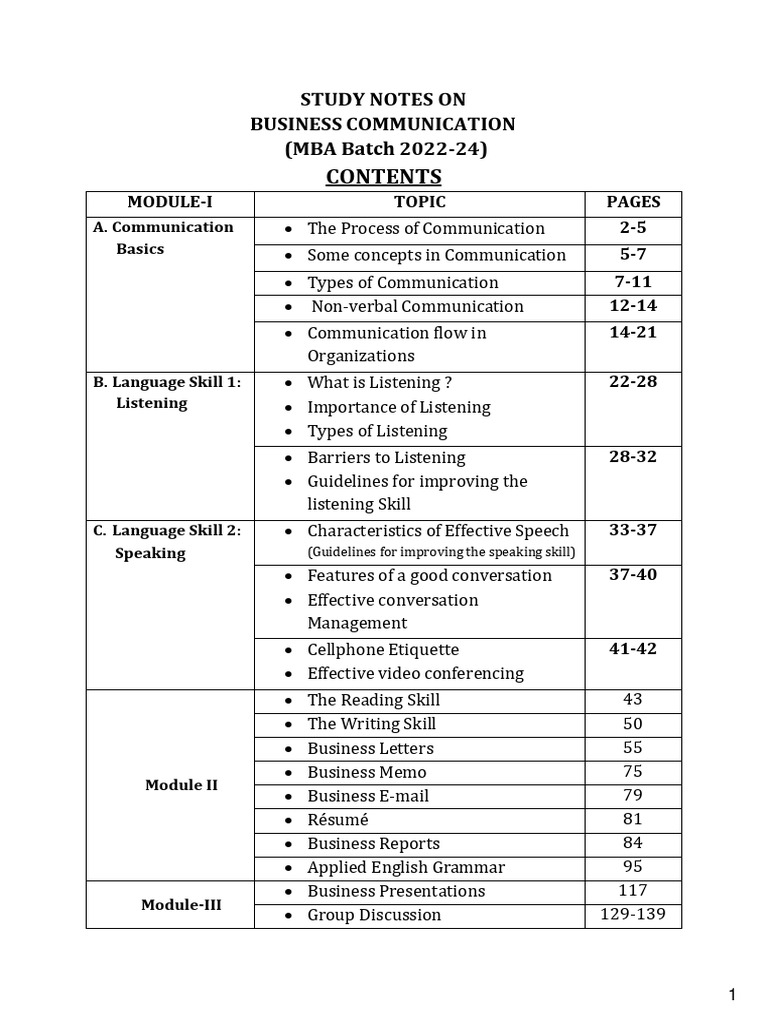 STUDY NOTES ON
BUSINESS COMMUNICATION
(MBA Batch 2022-24)
CONTENTS

| MODULE-I | TOPIC | PAGES |
|---|---|---|
| A. Communication Basics | • The Process of Communication | 2-5 |
| | • Some concepts in Communication | 5-7 |
| | • Types of Communication | 7-11 |
| | • Non-verbal Communication | 12-14 |
| | • Communication flow in Organizations | 14-21 |
| B. Language Skill 1: Listening | • What is Listening ? • Importance of Listening • Types of Listening | 22-28 |
| | • Barriers to Listening • Guidelines for improving the listening Skill | 28-32 |
| C. Language Skill 2: Speaking | • Characteristics of Effective Speech (Guidelines for improving the speaking skill) | 33-37 |
| | • Features of a good conversation • Effective conversation Management | 37-40 |
| | • Cellphone Etiquette • Effective video conferencing | 41-42 |
| Module II | • The Reading Skill | 43 |
| | • The Writing Skill | 50 |
| | • Business Letters | 55 |
| | • Business Memo | 75 |
| | • Business E-mail | 79 |
| | • Résumé | 81 |
| | • Business Reports | 84 |
| | • Applied English Grammar | 95 |
| Module-III | • Business Presentations | 117 |
| | • Group Discussion | 129-139 |

1